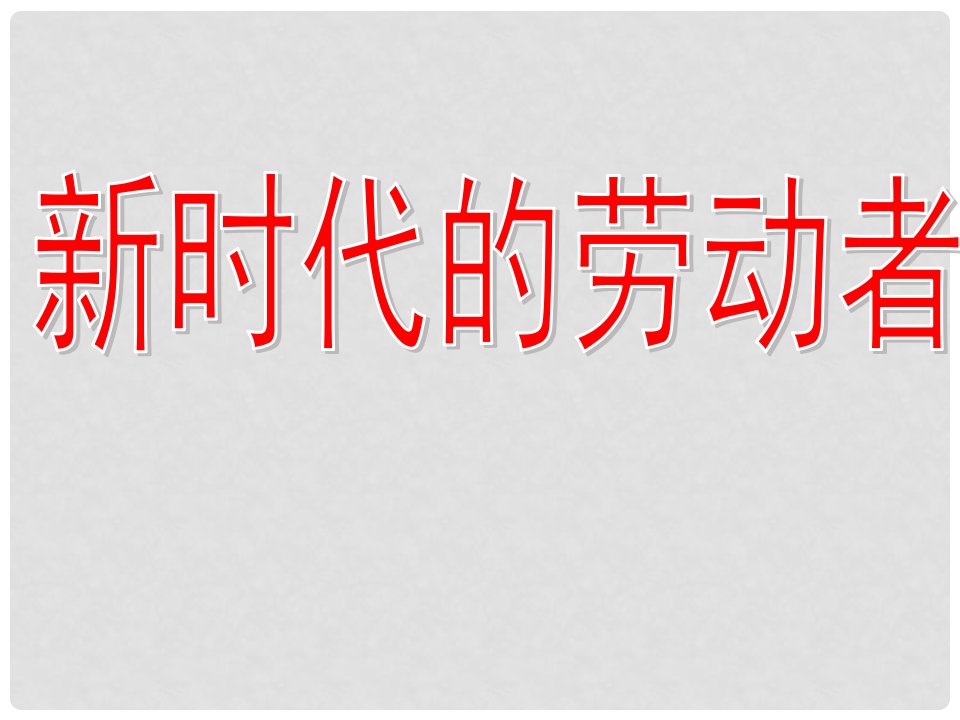 新时代的劳动者